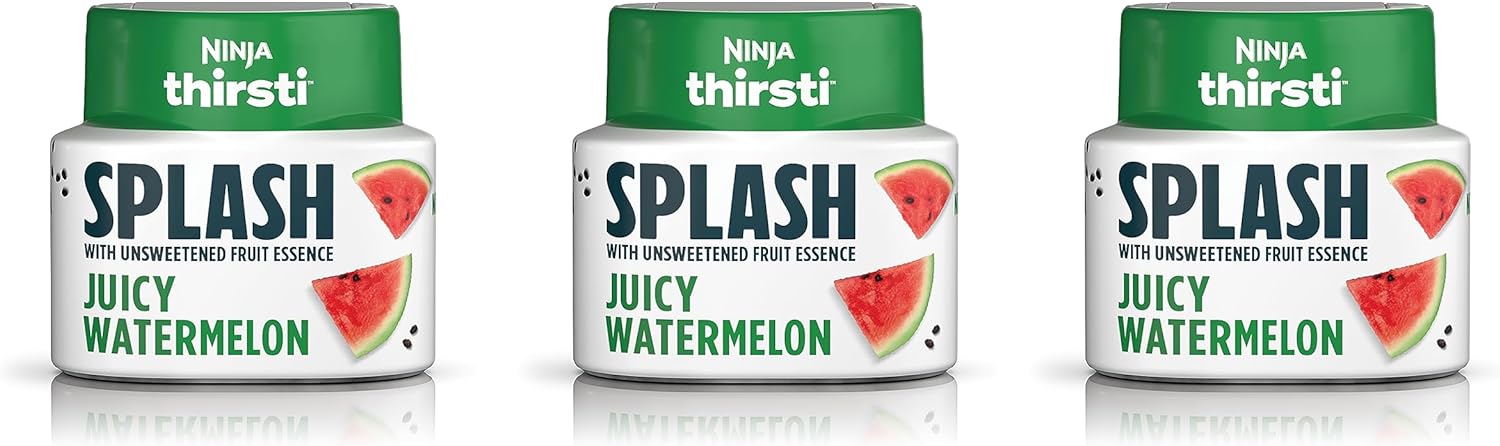 NINJA
thirsti™

SPLASH
WITH UNSWEETENED FRUIT ESSENCE
JUICY
WATERMELON

NINJA
thirsti™

SPLASH
WITH UNSWEETENED FRUIT ESSENCE
JUICY
WATERMELON

NINJA
thirsti™

SPLASH
WITH UNSWEETENED FRUIT ESSENCE
JUICY
WATERMELON